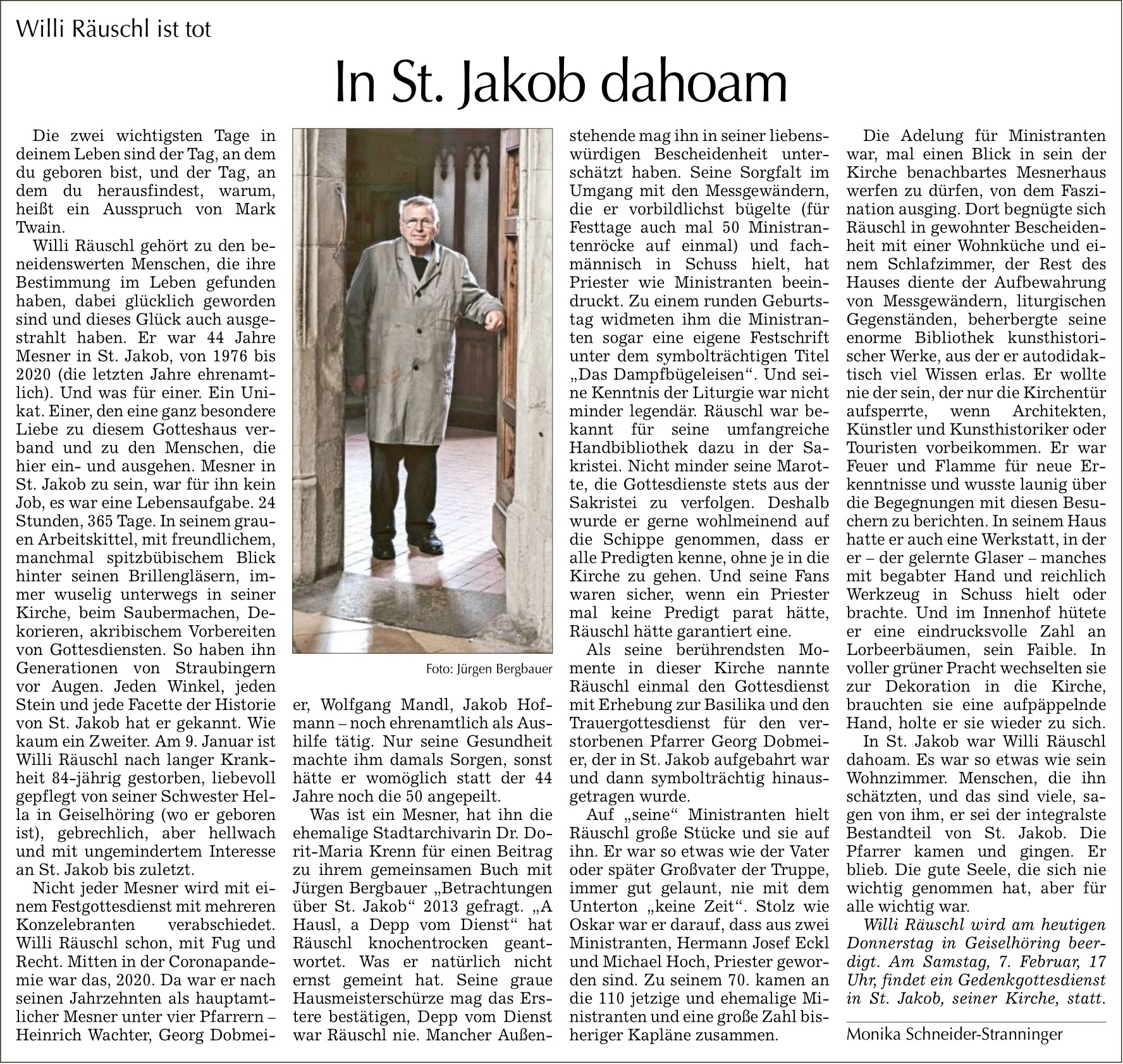 Willi Räuschl ist tot

In St. Jakob dahoam

Die zwei wichtigsten Tage in deinem Leben sind der Tag, an dem du geboren bist, und der Tag, an dem du herausfindest, warum, heißt ein Ausspruch von Mark Twain.

Willi Räuschl gehört zu den beneidenswerten Menschen, die ihre Bestimmung im Leben gefunden haben, dabei glücklich geworden sind und dieses Glück auch ausgestrahlt haben. Er war 44 Jahre Mesner in St. Jakob, von 1976 bis 2020 (die letzten Jahre ehrenamtlich). Und was für einer. Ein Unikat. Einer, den eine ganz besondere Liebe zu diesem Gotteshaus verband und zu den Menschen, die hier ein- und ausgehen. Mesner in St. Jakob zu sein, war für ihn kein Job, es war eine Lebensaufgabe. 24 Stunden, 365 Tage. In seinem grauen Arbeitskittel, mit freundlichem, manchmal spitzbübischem Blick hinter seinen Brillengläsern, immer wuselig unterwegs in seiner Kirche, beim Saubermachen, Dekorieren, akribischem Vorbereiten von Gottesdiensten. So haben ihn Generationen von Straubingern vor Augen. Jeden Winkel, jeden Stein und jede Facette der Historie von St. Jakob hat er gekannt. Wie kaum ein Zweiter. Am 9. Januar ist Willi Räuschl nach langer Krankheit 84-jährig gestorben, liebevoll gepflegt von seiner Schwester Hella in Geiselhöring (wo er geboren ist), gebrechlich, aber hellwach und mit ungemindertem Interesse an St. Jakob bis zuletzt.

Nicht jeder Mesner wird mit einem Festgottesdienst mit mehreren Konzelebranten verabschiedet. Willi Räuschl schon, mit Fug und Recht. Mitten in der Coronapandemie war das, 2020. Da war er nach seinen Jahrzehnten als hauptamtlicher Mesner unter vier Pfarrern – Heinrich Wachter, Georg Dobmeier, Wolfgang Mandl, Jakob Hofmann – noch ehrenamtlich als Aushilfe tätig. Nur seine Gesundheit machte ihm damals Sorgen, sonst hätte er womöglich statt der 44 Jahre noch die 50 angepeilt.

Foto: Jürgen Bergbauer

Was ist ein Mesner, hat ihn die ehemalige Stadtarchivarin Dr. Dorit-Maria Krenn für einen Beitrag zu ihrem gemeinsamen Buch mit Jürgen Bergbauer „Betrachtungen über St. Jakob“ 2013 gefragt. „A Hausl, a Depp vom Dienst“ hat Räuschl knochentrocken geantwortet. Was er natürlich nicht ernst gemeint hat. Seine graue Hausmeisterschürze mag das Erstere bestätigen, Depp vom Dienst war Räuschl nie. Mancher Außenstehende mag ihn in seiner liebenswürdigen Bescheidenheit unterschätzt haben. Seine Sorgfalt im Umgang mit den Messgewändern, die er vorbildlichst bügelte (für Festtage auch mal 50 Ministrantenröcke auf einmal) und fachmännisch in Schuss hielt, hat Priester wie Ministranten beeindruckt. Zu einem runden Geburtstag widmeten ihm die Ministranten sogar eine eigene Festschrift unter dem symbolträchtigen Titel „Das Dampfbügeleisen“. Und seine Kenntnis der Liturgie war nicht minder legendär. Räuschl war bekannt für seine umfangreiche Handbibliothek dazu in der Sakristei. Nicht minder seine Marotte, die Gottesdienste stets aus der Sakristei zu verfolgen. Deshalb wurde er gerne wohlmeinend auf die Schippe genommen, dass er alle Predigten kenne, ohne je in die Kirche zu gehen. Und seine Fans waren sicher, wenn ein Priester mal keine Predigt parat hätte, Räuschl hätte garantiert eine.

Als seine berührendsten Momente in dieser Kirche nannte Räuschl einmal den Gottesdienst mit Erhebung zur Basilika und den Trauergottesdienst für den verstorbenen Pfarrer Georg Dobmeier, der in St. Jakob aufgebahrt war und dann symbolträchtig hinausgetragen wurde.

Auf „seine“ Ministranten hielt Räuschl große Stücke und sie auf ihn. Er war so etwas wie der Vater oder später Großvater der Truppe, immer gut gelaunt, nie mit dem Unterton „keine Zeit“. Stolz wie Oskar war er darauf, dass aus zwei Ministranten, Hermann Josef Eckl und Michael Hoch, Priester geworden sind. Zu seinem 70. kamen an die 110 jetzige und ehemalige Ministranten und eine große Zahl bisheriger Kapläne zusammen.

Die Adelung für Ministranten war, mal einen Blick in sein der Kirche benachbartes Mesnerhaus werfen zu dürfen, von dem Faszination ausging. Dort begnügte sich Räuschl in gewohnter Bescheidenheit mit einer Wohnküche und einem Schlafzimmer, der Rest des Hauses diente der Aufbewahrung von Messgewändern, liturgischen Gegenständen, beherbergte seine enorme Bibliothek kunsthistorischer Werke, aus der er autodidaktisch viel Wissen erlas. Er wollte nie der sein, der nur die Kirchentür aufsperrte, wenn Architekten, Künstler und Kunsthistoriker oder Touristen vorbeikommen. Er war Feuer und Flamme für neue Erkenntnisse und wusste launig über die Begegnungen mit diesen Besuchern zu berichten. In seinem Haus hatte er auch eine Werkstatt, in der er – der gelernte Glaser – manches mit begabter Hand und reichlich Werkzeug in Schuss hielt oder brachte. Und im Innenhof hütete er eine eindrucksvolle Zahl an Lorbeerbäumen, sein Faible. In voller grüner Pracht wechselten sie zur Dekoration in die Kirche, brauchten sie eine aufpäppelnde Hand, holte er sie wieder zu sich.

In St. Jakob war Willi Räuschl dahoam. Es war so etwas wie sein Wohnzimmer. Menschen, die ihn schätzten, und das sind viele, sagen von ihm, er sei der integralste Bestandteil von St. Jakob. Die Pfarrer kamen und gingen. Er blieb. Die gute Seele, die sich nie wichtig genommen hat, aber für alle wichtig war.

Willi Räuschl wird am heutigen Donnerstag in Geiselhöring beerdigt. Am Samstag, 7. Februar, 17 Uhr, findet ein Gedenkgottesdienst in St. Jakob, seiner Kirche, statt.

Monika Schneider-Stranninger